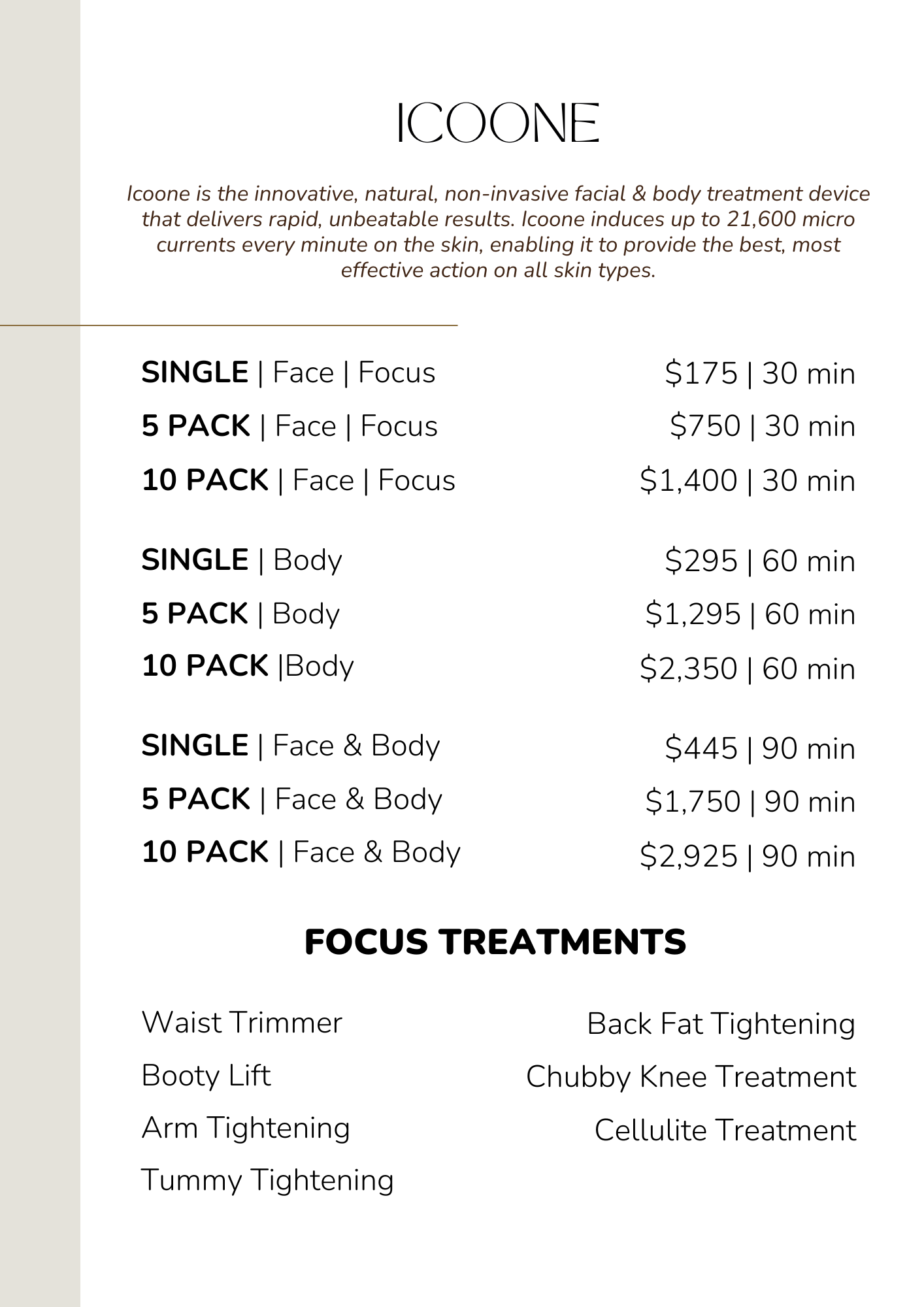 ICOONE

Icoone is the innovative, natural, non-invasive facial & body treatment device that delivers rapid, unbeatable results. Icoone induces up to 21,600 micro currents every minute on the skin, enabling it to provide the best, most effective action on all skin types.

SINGLE | Face | Focus $175 | 30 min
5 PACK | Face | Focus $750 | 30 min
10 PACK | Face | Focus $1,400 | 30 min

SINGLE | Body $295 | 60 min
5 PACK | Body $1,295 | 60 min
10 PACK |Body $2,350 | 60 min

SINGLE | Face & Body $445 | 90 min
5 PACK | Face & Body $1,750 | 90 min
10 PACK | Face & Body $2,925 | 90 min

FOCUS TREATMENTS

Waist Trimmer
Booty Lift
Arm Tightening
Tummy Tightening

Back Fat Tightening
Chubby Knee Treatment
Cellulite Treatment